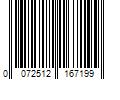 0 072512 167199